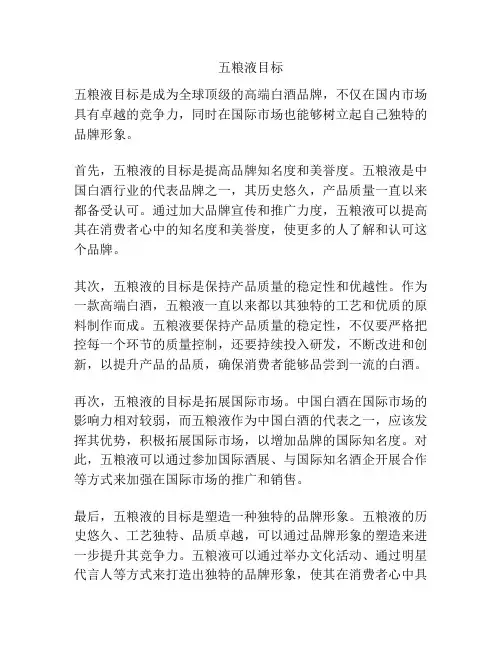 五粮液目标

五粮液目标是成为全球顶级的高端白酒品牌，不仅在国内市场具有卓越的竞争力，同时在国际市场也能够树立起自己独特的品牌形象。

首先，五粮液的目标是提高品牌知名度和美誉度。五粮液是中国白酒行业的代表品牌之一，其历史悠久，产品质量一直以来都备受认可。通过加大品牌宣传和推广力度，五粮液可以提高其在消费者心中的知名度和美誉度，使更多的人了解和认可这个品牌。

其次，五粮液的目标是保持产品质量的稳定性和优越性。作为一款高端白酒，五粮液一直以来都以其独特的工艺和优质的原料制作而成。五粮液要保持产品质量的稳定性，不仅要严格把控每一个环节的质量控制，还要持续投入研发，不断改进和创新，以提升产品的品质，确保消费者能够品尝到一流的白酒。

再次，五粮液的目标是拓展国际市场。中国白酒在国际市场的影响力相对较弱，而五粮液作为中国白酒的代表之一，应该发挥其优势，积极拓展国际市场，以增加品牌的国际知名度。对此，五粮液可以通过参加国际酒展、与国际知名酒企开展合作等方式来加强在国际市场的推广和销售。

最后，五粮液的目标是塑造一种独特的品牌形象。五粮液的历史悠久、工艺独特、品质卓越，可以通过品牌形象的塑造来进一步提升其竞争力。五粮液可以通过举办文化活动、通过明星代言人等方式来打造出独特的品牌形象，使其在消费者心中具